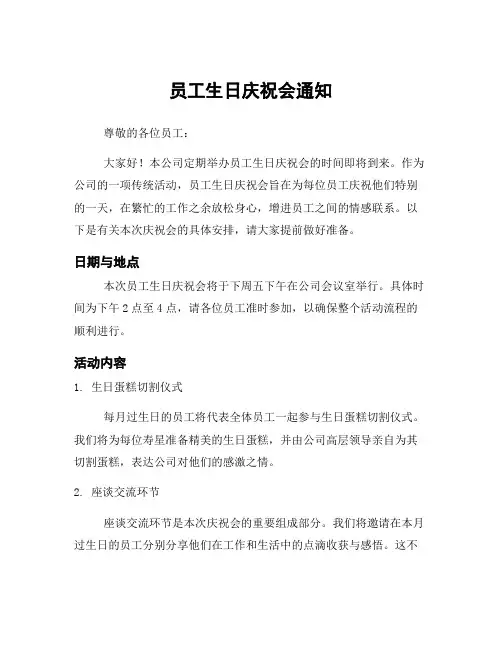 员工生日庆祝会通知

尊敬的各位员工：

大家好！本公司定期举办员工生日庆祝会的时间即将到来。作为公司的一项传统活动，员工生日庆祝会旨在为每位员工庆祝他们特别的一天，在繁忙的工作之余放松身心，增进员工之间的情感联系。以下是有关本次庆祝会的具体安排，请大家提前做好准备。

日期与地点

本次员工生日庆祝会将于下周五下午在公司会议室举行。具体时间为下午 2 点至 4 点，请各位员工准时参加，以确保整个活动流程的顺利进行。

活动内容

1. 生日蛋糕切割仪式

每月过生日的员工将代表全体员工一起参与生日蛋糕切割仪式。我们将为每位寿星准备精美的生日蛋糕，并由公司高层领导亲自为其切割蛋糕，表达公司对他们的感激之情。

2. 座谈交流环节

座谈交流环节是本次庆祝会的重要组成部分。我们将邀请在本月过生日的员工分别分享他们在工作和生活中的点滴收获与感悟。这不